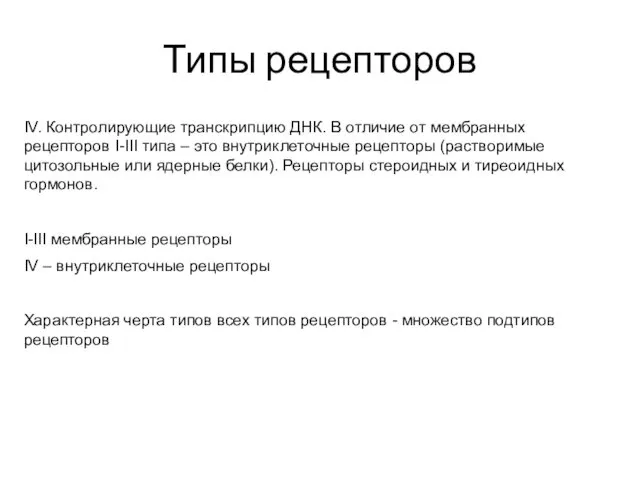 Типы рецепторов

IV. Контролирующие транскрипцию ДНК. В отличие от мембранных рецепторов I-III типа – это внутриклеточные рецепторы (растворимые цитозольные или ядерные белки). Рецепторы стероидных и тиреоидных гормонов.

I-III мембранные рецепторы

IV – внутриклеточные рецепторы

Характерная черта типов всех типов рецепторов - множество подтипов рецепторов